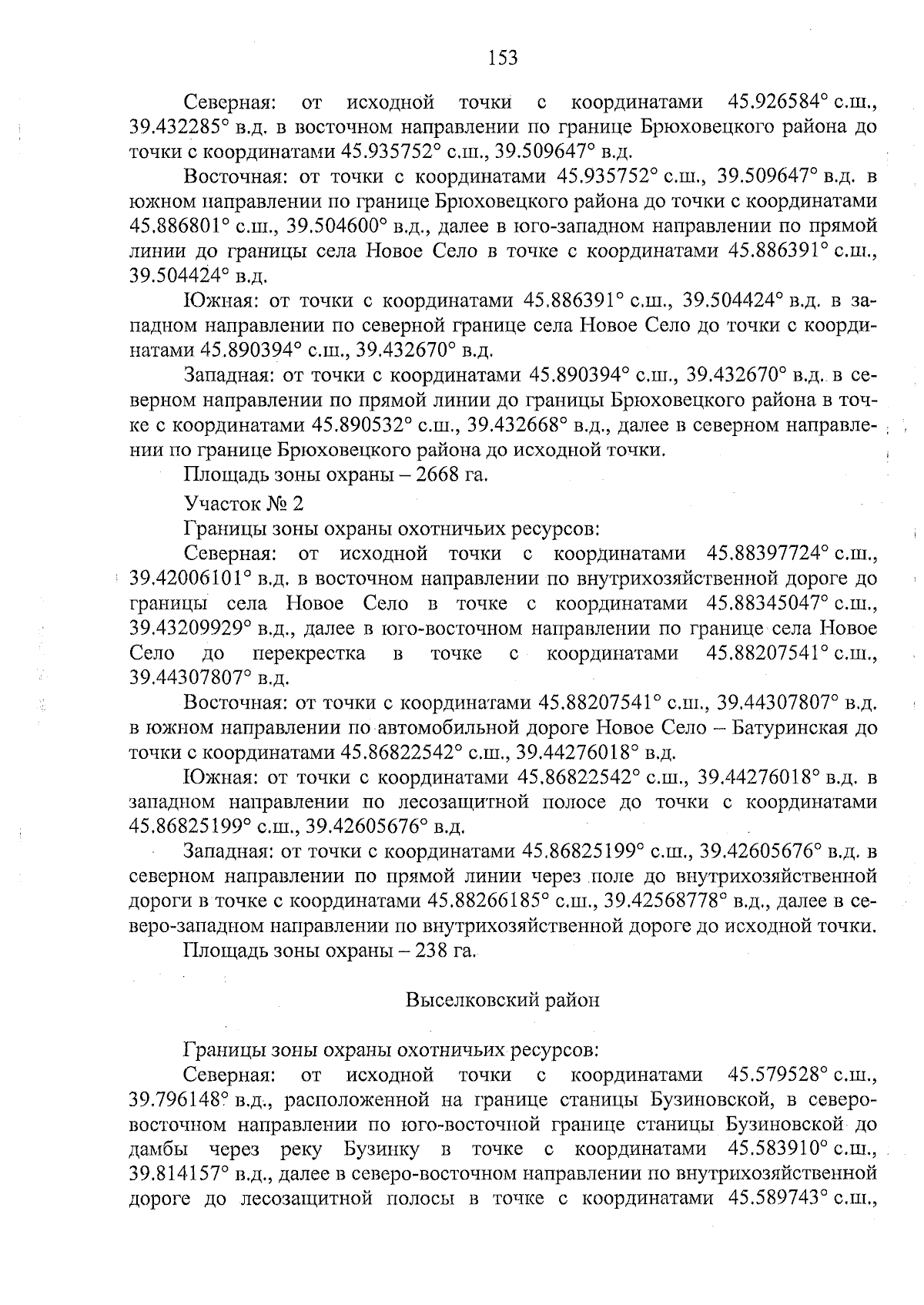 153

Северная: от исходной точки с координатами 45.926584° с.ш., 39.432285° в.д. в восточном направлении по границе Брюховецкого района до точки с координатами 45.935752° с.ш., 39.509647° в.д.

Восточная: от точки с координатами 45.935752° с.ш., 39.509647° в.д. в южном направлении по границе Брюховецкого района до точки с координатами 45.886801° с.ш., 39.504600° в.д., далее в юго-западном направлении по прямой линии до границы села Новое Село в точке с координатами 45.886391° с.ш., 39.504424° в.д.

Южная: от точки с координатами 45.886391° с.ш., 39.504424° в.д. в западном направлении по северной границе села Новое Село до точки с координатами 45.890394° с.ш., 39.432670° в.д.

Западная: от точки с координатами 45.890394° с.ш., 39.432670° в.д. в северном направлении по прямой линии до границы Брюховецкого района в точке с координатами 45.890532° с.ш., 39.432668° в.д., далее в северном направлении по границе Брюховецкого района до исходной точки.

Площадь зоны охраны – 2668 га.

Участок № 2

Границы зоны охраны охотничьих ресурсов:

Северная: от исходной точки с координатами 45.88397724° с.ш., 39.42006101° в.д. в восточном направлении по внутрихозяйственной дороге до границы села Новое Село в точке с координатами 45.88345047° с.ш., 39.43209929° в.д., далее в юго-восточном направлении по границе села Новое Село до перекрестка в точке с координатами 45.88207541° с.ш., 39.44307807° в.д.

Восточная: от точки с координатами 45.88207541° с.ш., 39.44307807° в.д. в южном направлении по автомобильной дороге Новое Село – Батуринская до точки с координатами 45.86822542° с.ш., 39.44276018° в.д.

Южная: от точки с координатами 45.86822542° с.ш., 39.44276018° в.д. в западном направлении по лесозащитной полосе до точки с координатами 45.86825199° с.ш., 39.42605676° в.д.

Западная: от точки с координатами 45.86825199° с.ш., 39.42605676° в.д. в северном направлении по прямой линии через поле до внутрихозяйственной дороги в точке с координатами 45.88266185° с.ш., 39.42568778° в.д., далее в северо-западном направлении по внутрихозяйственной дороге до исходной точки.

Площадь зоны охраны – 238 га.

Выселковский район

Границы зоны охраны охотничьих ресурсов:

Северная: от исходной точки с координатами 45.579528° с.ш., 39.796148° в.д., расположенной на границе станицы Бузиновской, в северо-восточном направлении по юго-восточной границе станицы Бузиновской до дамбы через реку Бузинку в точке с координатами 45.583910° с.ш., 39.814157° в.д., далее в северо-восточном направлении по внутрихозяйственной дороге до лесозащитной полосы в точке с координатами 45.589743° с.ш.,